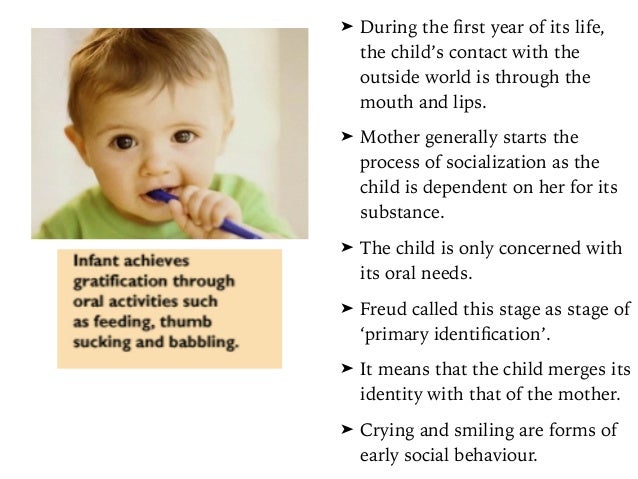 Infant achieves gratification through oral activities such as feeding, thumb sucking and babbling.

➤ During the first year of its life, the child's contact with the outside world is through the mouth and lips.

➤ Mother generally starts the process of socialization as the child is dependent on her for its substance.

➤ The child is only concerned with its oral needs.

➤ Freud called this stage as stage of 'primary identification'.

➤ It means that the child merges its identity with that of the mother.

➤ Crying and smiling are forms of early social behaviour.